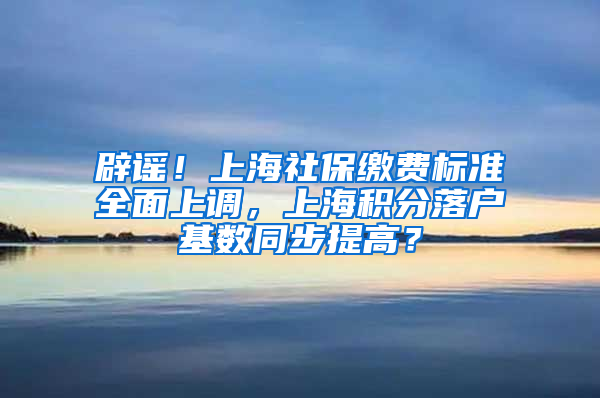 辟谣！上海社保缴费标准全面上调，上海积分落户基数同步提高？